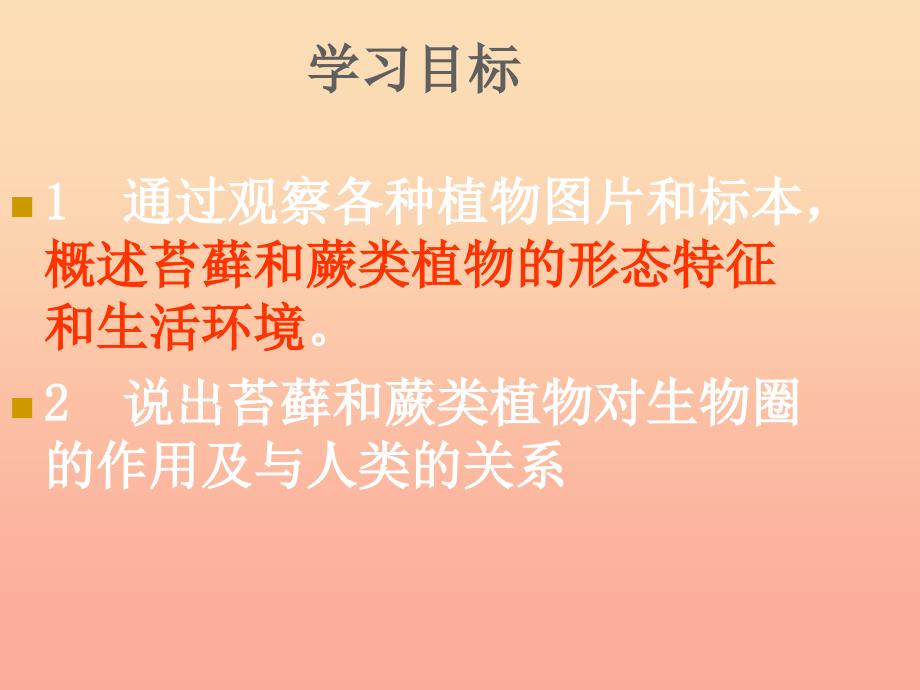 学习目标

1　通过观察各种植物图片和标本，概述苔藓和蕨类植物的形态特征和生活环境。

2　说出苔藓和蕨类植物对生物圈的作用及与人类的关系